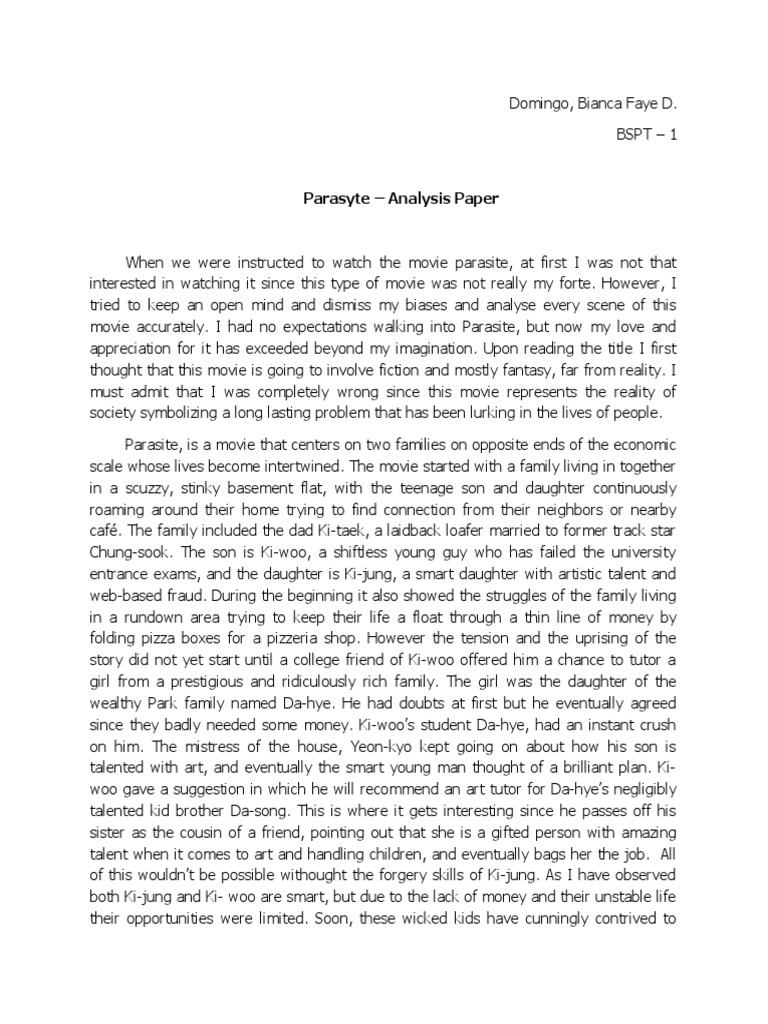 Domingo, Bianca Faye D.

BSPT – 1

Parasyte – Analysis Paper

When we were instructed to watch the movie parasite, at first I was not that interested in watching it since this type of movie was not really my forte. However, I tried to keep an open mind and dismiss my biases and analyse every scene of this movie accurately. I had no expectations walking into Parasite, but now my love and appreciation for it has exceeded beyond my imagination. Upon reading the title I first thought that this movie is going to involve fiction and mostly fantasy, far from reality. I must admit that I was completely wrong since this movie represents the reality of society symbolizing a long lasting problem that has been lurking in the lives of people.

Parasite, is a movie that centers on two families on opposite ends of the economic scale whose lives become intertwined. The movie started with a family living in together in a scuzzy, stinky basement flat, with the teenage son and daughter continuously roaming around their home trying to find connection from their neighbors or nearby café. The family included the dad Ki-taek, a laidback loafer married to former track star Chung-sook. The son is Ki-woo, a shiftless young guy who has failed the university entrance exams, and the daughter is Ki-jung, a smart daughter with artistic talent and web-based fraud. During the beginning it also showed the struggles of the family living in a rundown area trying to keep their life a float through a thin line of money by folding pizza boxes for a pizzeria shop. However the tension and the uprising of the story did not yet start until a college friend of Ki-woo offered him a chance to tutor a girl from a prestigious and ridiculously rich family. The girl was the daughter of the wealthy Park family named Da-hye. He had doubts at first but he eventually agreed since they badly needed some money. Ki-woo's student Da-hye, had an instant crush on him. The mistress of the house, Yeon-kyo kept going on about how his son is talented with art, and eventually the smart young man thought of a brilliant plan. Ki-woo gave a suggestion in which he will recommend an art tutor for Da-hye's negligibly talented kid brother Da-song. This is where it gets interesting since he passes off his sister as the cousin of a friend, pointing out that she is a gifted person with amazing talent when it comes to art and handling children, and eventually bags her the job. All of this wouldn't be possible withought the forgery skills of Ki-jung. As I have observed both Ki-jung and Ki- woo are smart, but due to the lack of money and their unstable life their opportunities were limited. Soon, these wicked kids have cunningly contrived to